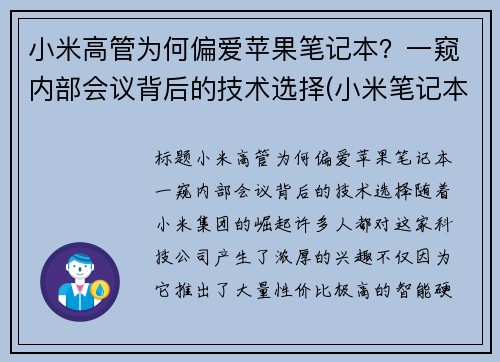 小米高管为何偏爱苹果笔记本？一窥内部会议背后的技术选择(小米笔记本

标题小米高管为何偏爱苹果笔记本一窥内部会议背后的技术选择随着小米集团的崛起许多人都对这家科技公司产生了浓厚的兴趣不仅因为它推出了大量性价比极高的智能硬